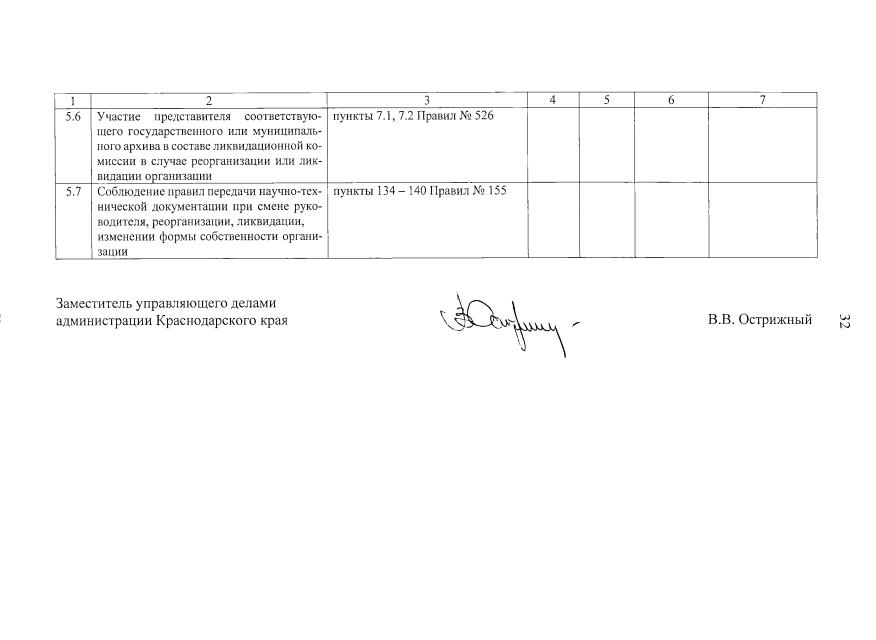 | 1 | 2 | 3 | 4 | 5 | 6 | 7 |
|---|---|---|---|---|---|---|
| 5.6 | Участие представителя соответствующего государственного или муниципального архива в составе ликвидационной комиссии в случае реорганизации или ликвидации организации | пункты 7.1, 7.2 Правил № 526 | | | | |
| 5.7 | Соблюдение правил передачи научно-технической документации при смене руководителя, реорганизации, ликвидации, изменении формы собственности организации | пункты 134 – 140 Правил № 155 | | | | |

Заместитель управляющего делами
администрации Краснодарского края

В.В. Острижный

32